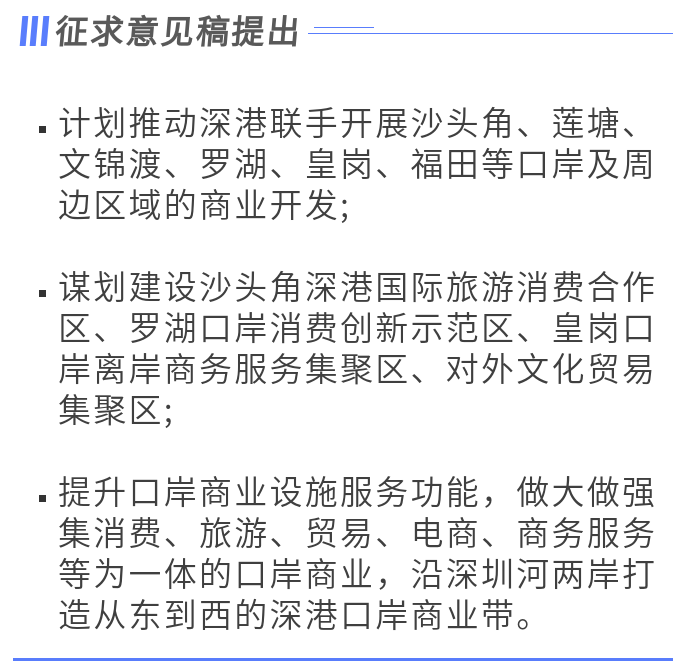 征求意见稿提出

• 计划推动深港联手开展沙头角、莲塘、文锦渡、罗湖、皇岗、福田等口岸及周边区域的商业开发;

• 谋划建设沙头角深港国际旅游消费合作区、罗湖口岸消费创新示范区、皇岗口岸离岸商务服务集聚区、对外文化贸易集聚区;

• 提升口岸商业设施服务功能，做大做强集消费、旅游、贸易、电商、商务服务等为一体的口岸商业，沿深圳河两岸打造从东到西的深港口岸商业带。